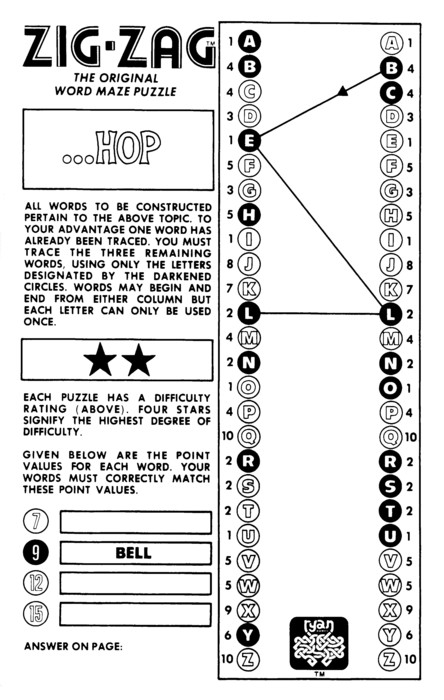 ZIG-ZAG™

THE ORIGINAL WORD MAZE PUZZLE

...HOP

ALL WORDS TO BE CONSTRUCTED PERTAIN TO THE ABOVE TOPIC. TO YOUR ADVANTAGE ONE WORD HAS ALREADY BEEN TRACED. YOU MUST TRACE THE THREE REMAINING WORDS, USING ONLY THE LETTERS DESIGNATED BY THE DARKENED CIRCLES. WORDS MAY BEGIN AND END FROM EITHER COLUMN BUT EACH LETTER CAN ONLY BE USED ONCE.

★★

EACH PUZZLE HAS A DIFFICULTY RATING (ABOVE). FOUR STARS SIGNIFY THE HIGHEST DEGREE OF DIFFICULTY.

GIVEN BELOW ARE THE POINT VALUES FOR EACH WORD. YOUR WORDS MUST CORRECTLY MATCH THESE POINT VALUES.

7

9 BELL

12

15

ANSWER ON PAGE:

1 A
4 B
4 C
3 D
1 E
5 F
3 G
5 H
1 I
8 J
7 K
2 L
4 M
2 N
1 O
4 P
10 Q
2 R
2 S
2 T
1 U
5 V
5 W
9 X
6 Y
10 Z

A 1
B 4
C 4
D 3
E 1
F 5
G 3
H 5
I 1
J 8
K 7
L 2
M 4
N 2
O 1
P 4
Q 10
R 2
S 2
T 2
U 1
V 5
W 5
X 9
Y 6
Z 10

ryan
TM